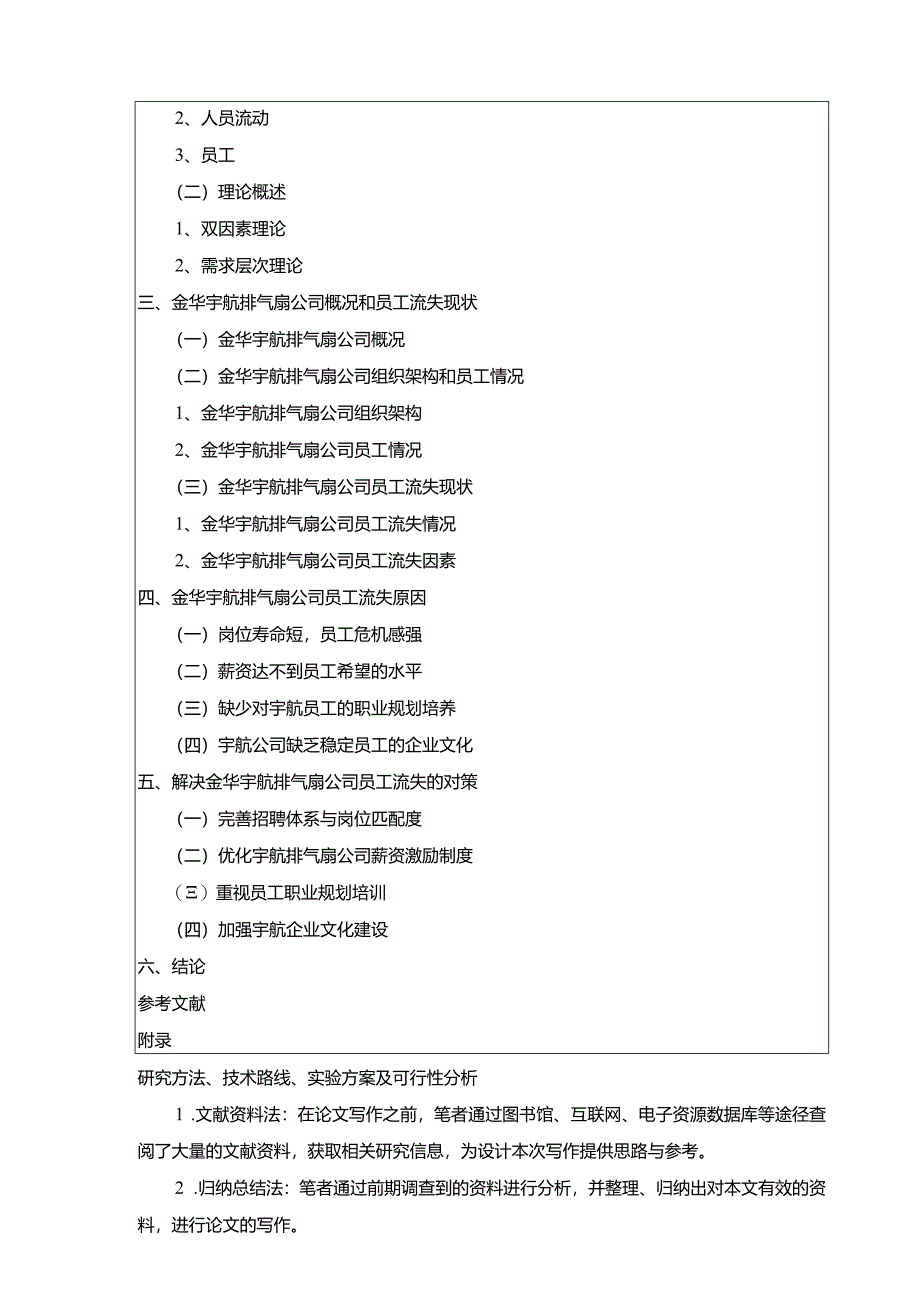 2、人员流动

3、员工

（二）理论概述

1、双因素理论

2、需求层次理论

三、金华宇航排气扇公司概况和员工流失现状

（一）金华宇航排气扇公司概况

（二）金华宇航排气扇公司组织架构和员工情况

1、金华宇航排气扇公司组织架构

2、金华宇航排气扇公司员工情况

（三）金华宇航排气扇公司员工流失现状

1、金华宇航排气扇公司员工流失情况

2、金华宇航排气扇公司员工流失因素

四、金华宇航排气扇公司员工流失原因

（一）岗位寿命短，员工危机感强

（二）薪资达不到员工希望的水平

（三）缺少对宇航员工的职业规划培养

（四）宇航公司缺乏稳定员工的企业文化

五、解决金华宇航排气扇公司员工流失的对策

（一）完善招聘体系与岗位匹配度

（二）优化宇航排气扇公司薪资激励制度

（三）重视员工职业规划培训

（四）加强宇航企业文化建设

六、结论

参考文献

附录

研究方法、技术路线、实验方案及可行性分析

1 .文献资料法：在论文写作之前，笔者通过图书馆、互联网、电子资源数据库等途径查阅了大量的文献资料，获取相关研究信息，为设计本次写作提供思路与参考。

2 .归纳总结法：笔者通过前期调查到的资料进行分析，并整理、归纳出对本文有效的资料，进行论文的写作。